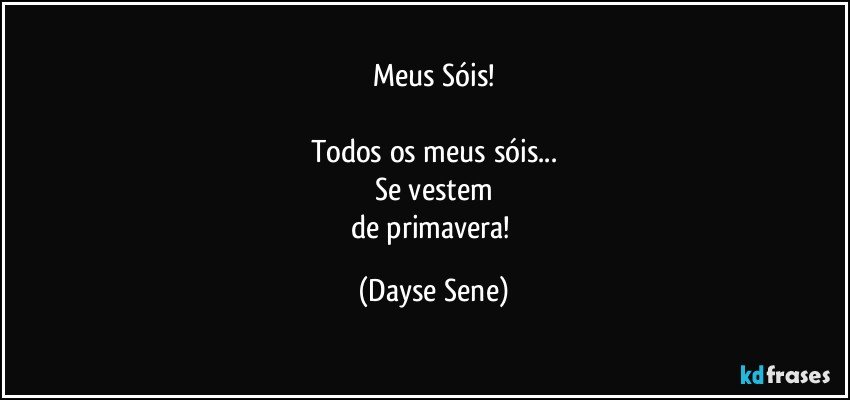 Meus Sóis!

Todos os meus sóis...
Se vestem
de primavera!

(Dayse Sene)

kdfrases